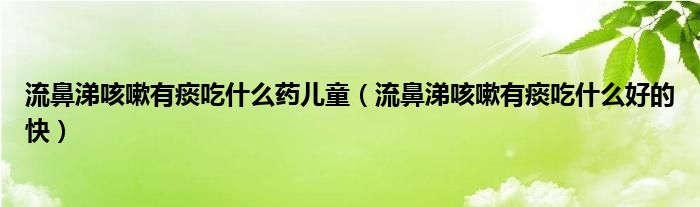 流鼻涕咳嗽有痰吃什么药儿童（流鼻涕咳嗽有痰吃什么好的快）